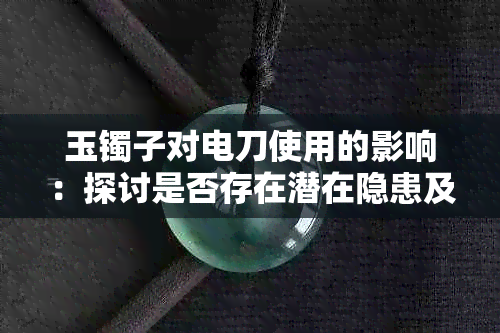 玉镯子对电刀使用的影响：探讨是否存在潜在隐患及